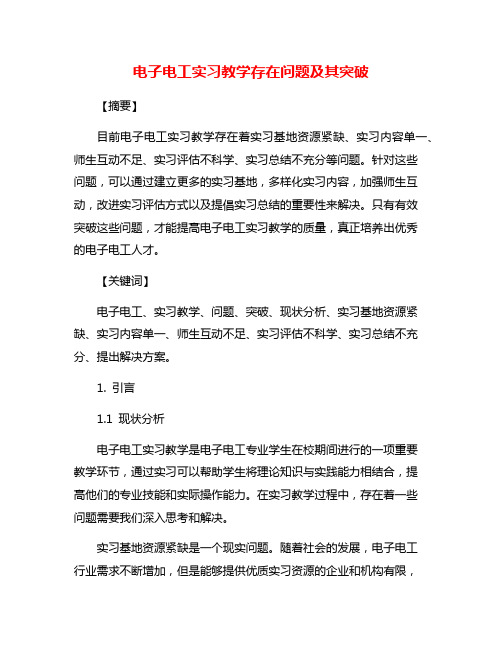 电子电工实习教学存在问题及其突破

【摘要】

目前电子电工实习教学存在着实习基地资源紧缺、实习内容单一、师生互动不足、实习评估不科学、实习总结不充分等问题。针对这些问题，可以通过建立更多的实习基地，多样化实习内容，加强师生互动，改进实习评估方式以及提倡实习总结的重要性来解决。只有有效突破这些问题，才能提高电子电工实习教学的质量，真正培养出优秀的电子电工人才。

【关键词】

电子电工、实习教学、问题、突破、现状分析、实习基地资源紧缺、实习内容单一、师生互动不足、实习评估不科学、实习总结不充分、提出解决方案。

1. 引言

1.1 现状分析

电子电工实习教学是电子电工专业学生在校期间进行的一项重要教学环节，通过实习可以帮助学生将理论知识与实践能力相结合，提高他们的专业技能和实际操作能力。在实习教学过程中，存在着一些问题需要我们深入思考和解决。

实习基地资源紧缺是一个现实问题。随着社会的发展，电子电工行业需求不断增加，但是能够提供优质实习资源的企业和机构有限，